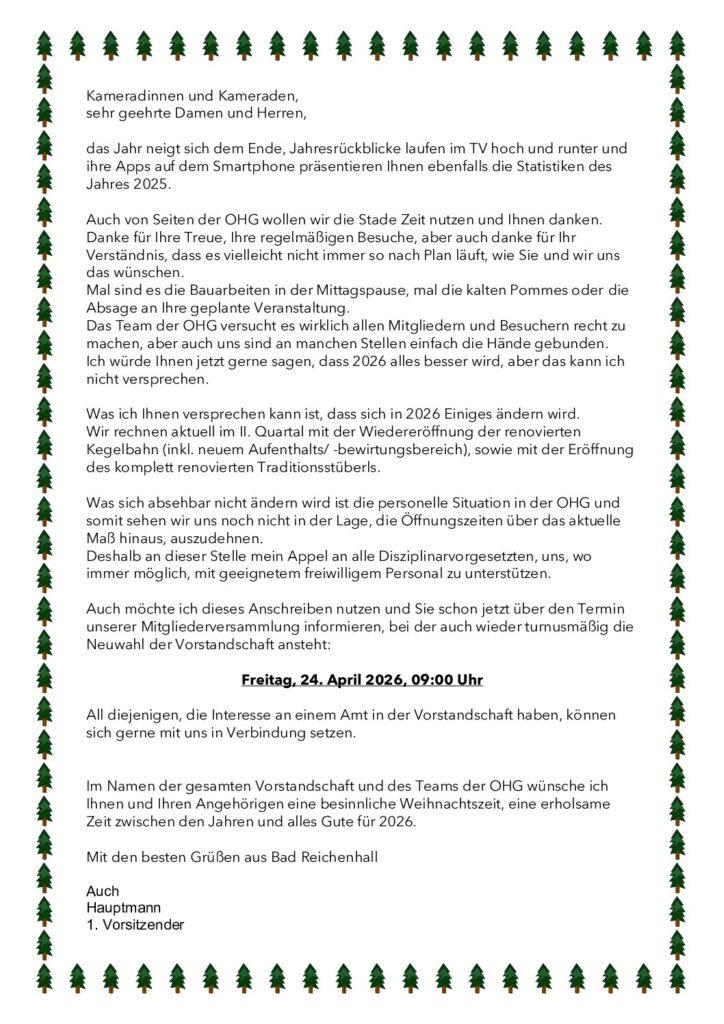 Kameradinnen und Kameraden,
sehr geehrte Damen und Herren,

das Jahr neigt sich dem Ende, Jahresrückblicke laufen im TV hoch und runter und ihre Apps auf dem Smartphone präsentieren Ihnen ebenfalls die Statistiken des Jahres 2025.

Auch von Seiten der OHG wollen wir die Stade Zeit nutzen und Ihnen danken. Danke für Ihre Treue, Ihre regelmäßigen Besuche, aber auch danke für Ihr Verständnis, dass es vielleicht nicht immer so nach Plan läuft, wie Sie und wir uns das wünschen.
Mal sind es die Bauarbeiten in der Mittagspause, mal die kalten Pommes oder die Absage an Ihre geplante Veranstaltung.
Das Team der OHG versucht es wirklich allen Mitgliedern und Besuchern recht zu machen, aber auch uns sind an manchen Stellen einfach die Hände gebunden.
Ich würde Ihnen jetzt gerne sagen, dass 2026 alles besser wird, aber das kann ich nicht versprechen.

Was ich Ihnen versprechen kann ist, dass sich in 2026 Einiges ändern wird.
Wir rechnen aktuell im II. Quartal mit der Wiedereröffnung der renovierten Kegelbahn (inkl. neuem Aufenthalts/ -bewirtungsbereich), sowie mit der Eröffnung des komplett renovierten Traditionsstüberls.

Was sich absehbar nicht ändern wird ist die personelle Situation in der OHG und somit sehen wir uns noch nicht in der Lage, die Öffnungszeiten über das aktuelle Maß hinaus, auszudehnen.
Deshalb an dieser Stelle mein Appel an alle Disziplinarvorgesetzten, uns, wo immer möglich, mit geeignetem freiwilligem Personal zu unterstützen.

Auch möchte ich dieses Anschreiben nutzen und Sie schon jetzt über den Termin unserer Mitgliederversammlung informieren, bei der auch wieder turnusmäßig die Neuwahl der Vorstandschaft ansteht:

Freitag, 24. April 2026, 09:00 Uhr

All diejenigen, die Interesse an einem Amt in der Vorstandschaft haben, können sich gerne mit uns in Verbindung setzen.

Im Namen der gesamten Vorstandschaft und des Teams der OHG wünsche ich Ihnen und Ihren Angehörigen eine besinnliche Weihnachtszeit, eine erholsame Zeit zwischen den Jahren und alles Gute für 2026.

Mit den besten Grüßen aus Bad Reichenhall

Auch
Hauptmann
1. Vorsitzender